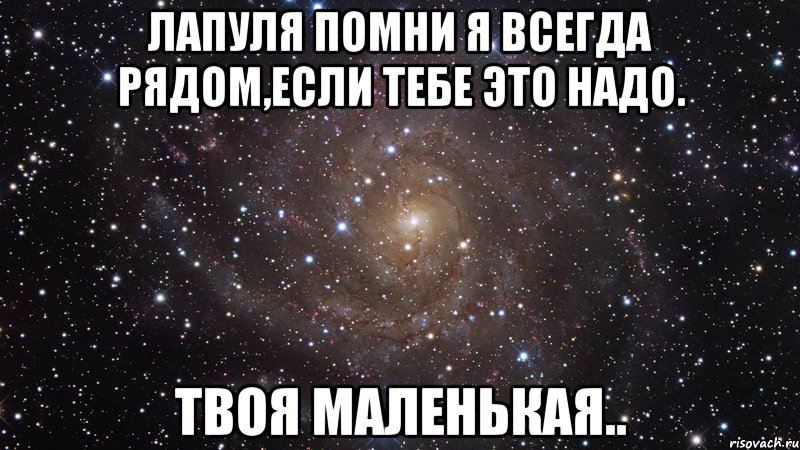 ЛАПУЛЯ ПОМНИ Я ВСЕГДА РЯДОМ,ЕСЛИ ТЕБЕ ЭТО НАДО.

ТВОЯ МАЛЕНЬКАЯ..

risovach.ru